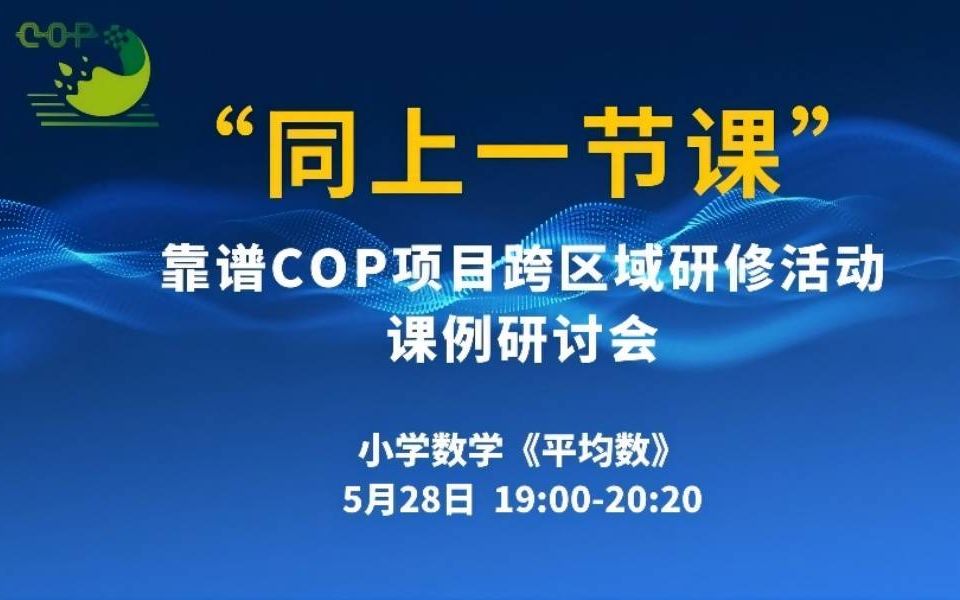 COP

“同上一节课”

靠谱COP项目跨区域研修活动
课例研讨会

小学数学《平均数》
5月28日 19:00-20:20